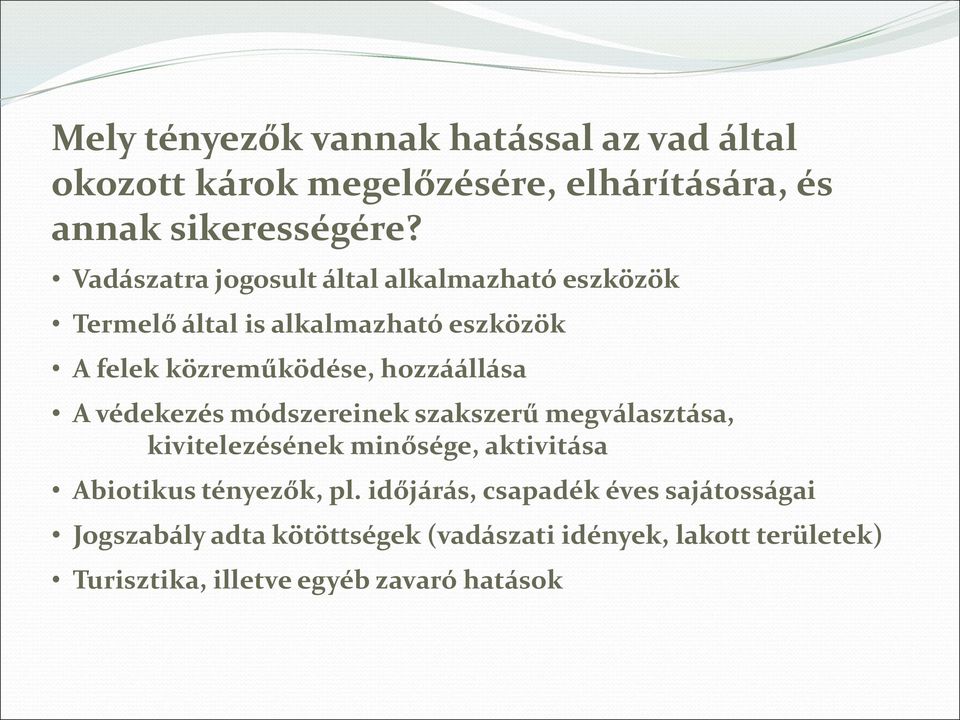 Mely tényezők vannak hatással az vad által okozott károk megelőzésére, elhárítására, és annak sikerességére?

• Vadászatra jogosult által alkalmazható eszközök
• Termelő által is alkalmazható eszközök
• A felek közreműködése, hozzáállása
• A védekezés módszereinek szakszerű megválasztása, kivitelezésének minősége, aktivitása
• Abiotikus tényezők, pl. időjárás, csapadék éves sajátosságai
• Jogszabály adta kötöttségek (vadászati idények, lakott területek)
• Turisztika, illetve egyéb zavaró hatások